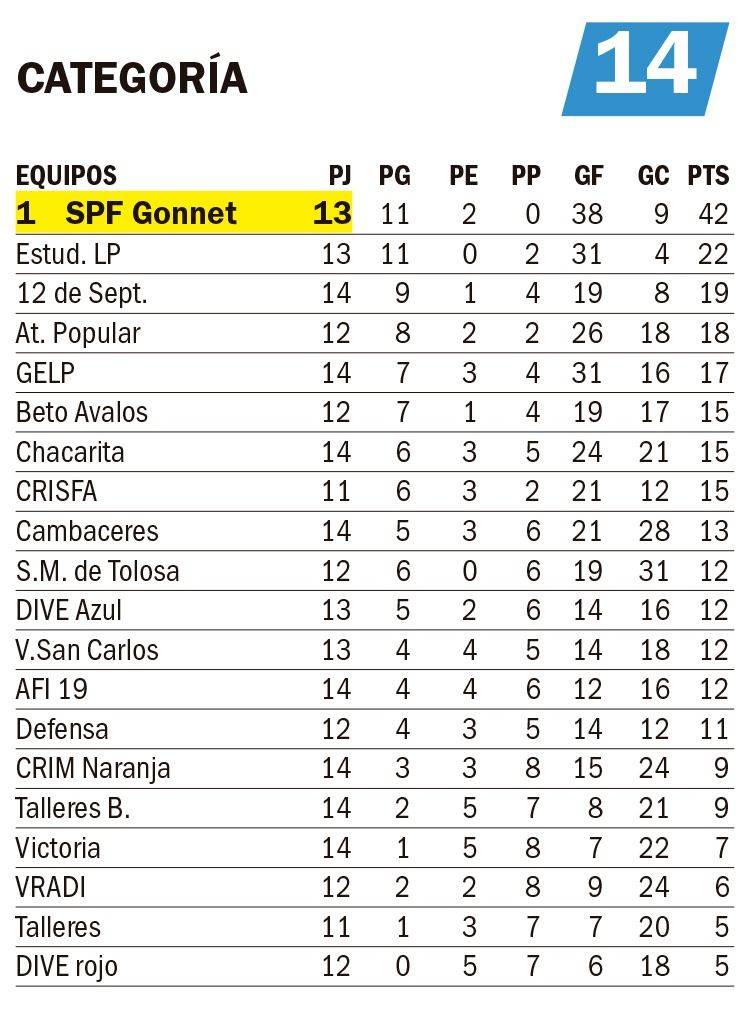 CATEGORÍA

14

| EQUIPOS | PJ | PG | PE | PP | GF | GC | PTS |
|---|---|---|---|---|---|---|---|
| 1 SPF Gonnet | 13 | 11 | 2 | 0 | 38 | 9 | 42 |
| Estud. LP | 13 | 11 | 0 | 2 | 31 | 4 | 22 |
| 12 de Sept. | 14 | 9 | 1 | 4 | 19 | 8 | 19 |
| At. Popular | 12 | 8 | 2 | 2 | 26 | 18 | 18 |
| GELP | 14 | 7 | 3 | 4 | 31 | 16 | 17 |
| Beto Avalos | 12 | 7 | 1 | 4 | 19 | 17 | 15 |
| Chacarita | 14 | 6 | 3 | 5 | 24 | 21 | 15 |
| CRISFA | 11 | 6 | 3 | 2 | 21 | 12 | 15 |
| Cambaceres | 14 | 5 | 3 | 6 | 21 | 28 | 13 |
| S.M. de Tolosa | 12 | 6 | 0 | 6 | 19 | 31 | 12 |
| DIVE Azul | 13 | 5 | 2 | 6 | 14 | 16 | 12 |
| V.San Carlos | 13 | 4 | 4 | 5 | 14 | 18 | 12 |
| AFI 19 | 14 | 4 | 4 | 6 | 12 | 16 | 12 |
| Defensa | 12 | 4 | 3 | 5 | 14 | 12 | 11 |
| CRIM Naranja | 14 | 3 | 3 | 8 | 15 | 24 | 9 |
| Talleres B. | 14 | 2 | 5 | 7 | 8 | 21 | 9 |
| Victoria | 14 | 1 | 5 | 8 | 7 | 22 | 7 |
| VRADI | 12 | 2 | 2 | 8 | 9 | 24 | 6 |
| Talleres | 11 | 1 | 3 | 7 | 7 | 20 | 5 |
| DIVE rojo | 12 | 0 | 5 | 7 | 6 | 18 | 5 |